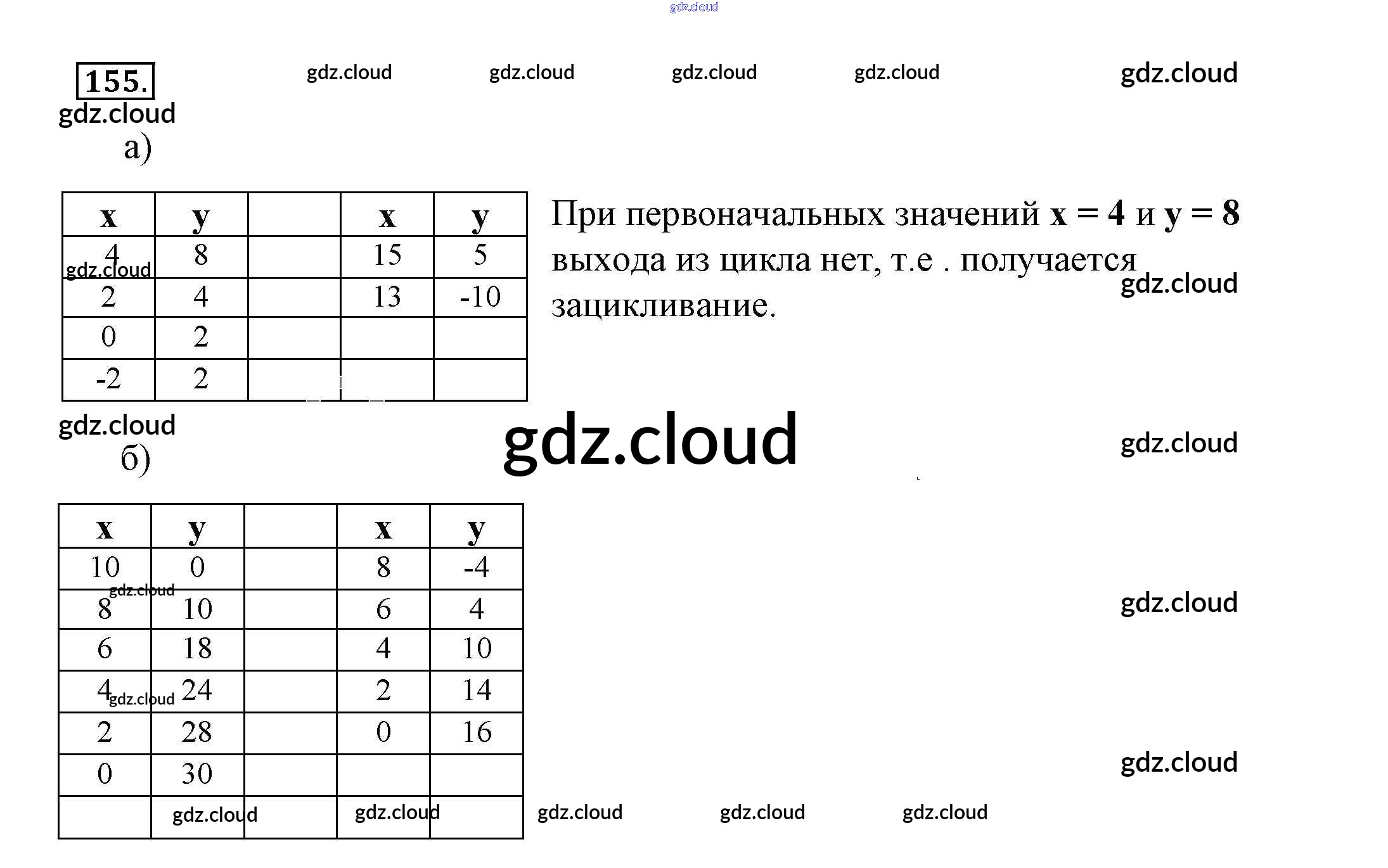 155.

а)

| x | y |  | x | y |
|---|---|---|---|---|
| 4 | 8 |  | 15 | 5 |
| 2 | 4 |  | 13 | -10 |
| 0 | 2 |  |  |  |
| -2 | 2 |  |  |  |

При первоначальных значений x = 4 и y = 8 выхода из цикла нет, т.е . получается зацикливание.

б)

| x | y |  | x | y |
|---|---|---|---|---|
| 10 | 0 |  | 8 | -4 |
| 8 | 10 |  | 6 | 4 |
| 6 | 18 |  | 4 | 10 |
| 4 | 24 |  | 2 | 14 |
| 2 | 28 |  | 0 | 16 |
| 0 | 30 |  |  |  |
|  |  |  |  |  |

gdz.cloud